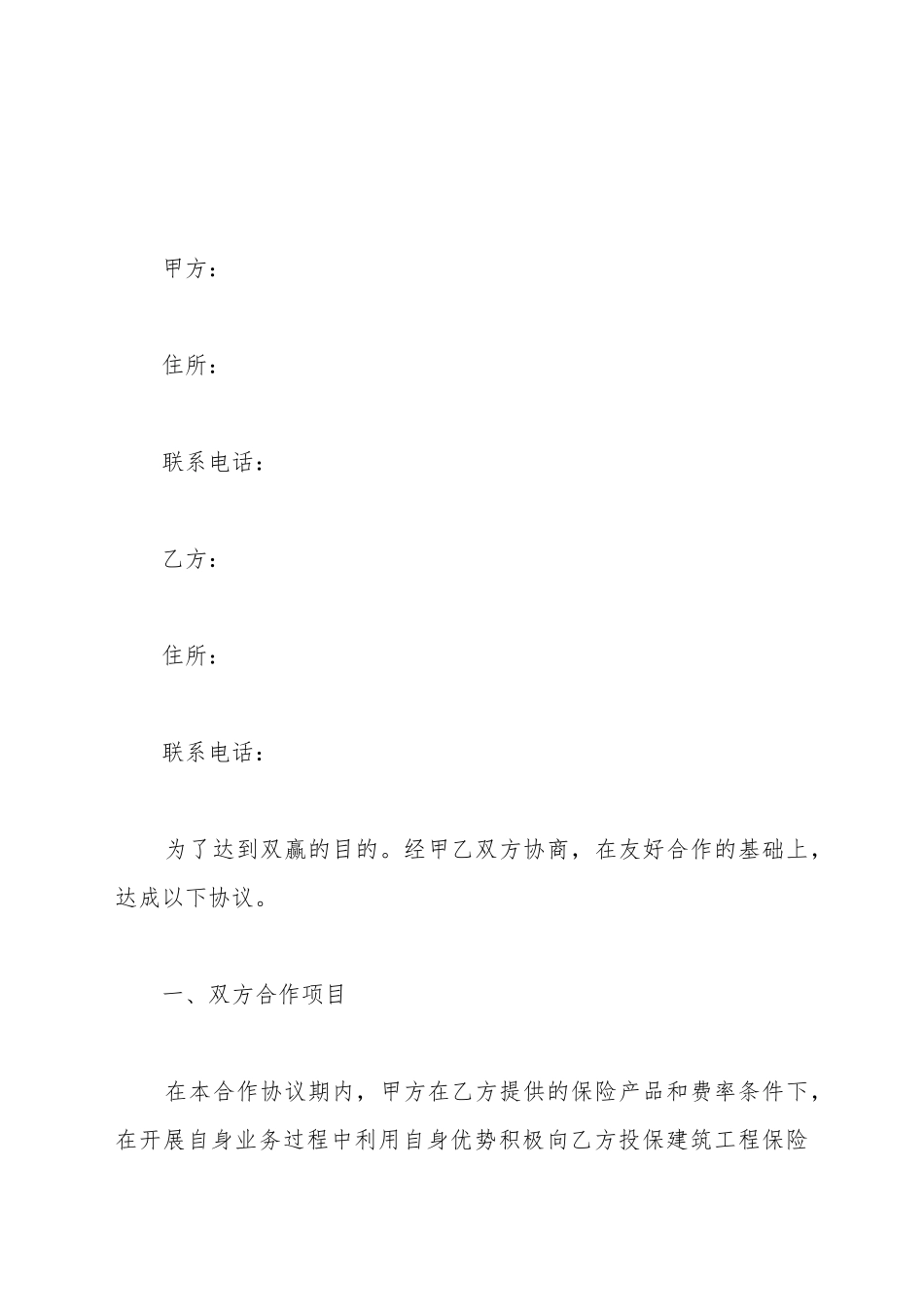 甲方：

住所：

联系电话：

乙方：

住所：

联系电话：

为了达到双赢的目的。经甲乙双方协商，在友好合作的基础上，达成以下协议。

一、双方合作项目

在本合作协议期内，甲方在乙方提供的保险产品和费率条件下，在开展自身业务过程中利用自身优势积极向乙方投保建筑工程保险